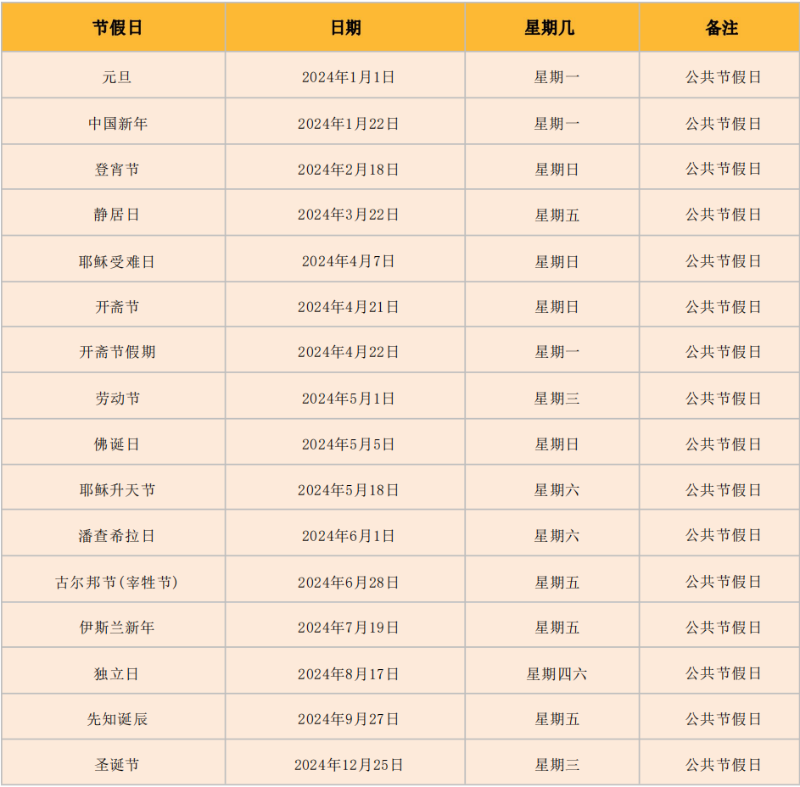 | 节假日 | 日期 | 星期几 | 备注 |
|---|---|---|---|
| 元旦 | 2024年1月1日 | 星期一 | 公共节假日 |
| 中国新年 | 2024年1月22日 | 星期一 | 公共节假日 |
| 登宵节 | 2024年2月18日 | 星期日 | 公共节假日 |
| 静居日 | 2024年3月22日 | 星期五 | 公共节假日 |
| 耶稣受难日 | 2024年4月7日 | 星期日 | 公共节假日 |
| 开斋节 | 2024年4月21日 | 星期日 | 公共节假日 |
| 开斋节假期 | 2024年4月22日 | 星期一 | 公共节假日 |
| 劳动节 | 2024年5月1日 | 星期三 | 公共节假日 |
| 佛诞日 | 2024年5月5日 | 星期日 | 公共节假日 |
| 耶稣升天节 | 2024年5月18日 | 星期六 | 公共节假日 |
| 潘查希拉日 | 2024年6月1日 | 星期六 | 公共节假日 |
| 古尔邦节(宰牲节) | 2024年6月28日 | 星期五 | 公共节假日 |
| 伊斯兰新年 | 2024年7月19日 | 星期五 | 公共节假日 |
| 独立日 | 2024年8月17日 | 星期四六 | 公共节假日 |
| 先知诞辰 | 2024年9月27日 | 星期五 | 公共节假日 |
| 圣诞节 | 2024年12月25日 | 星期三 | 公共节假日 |